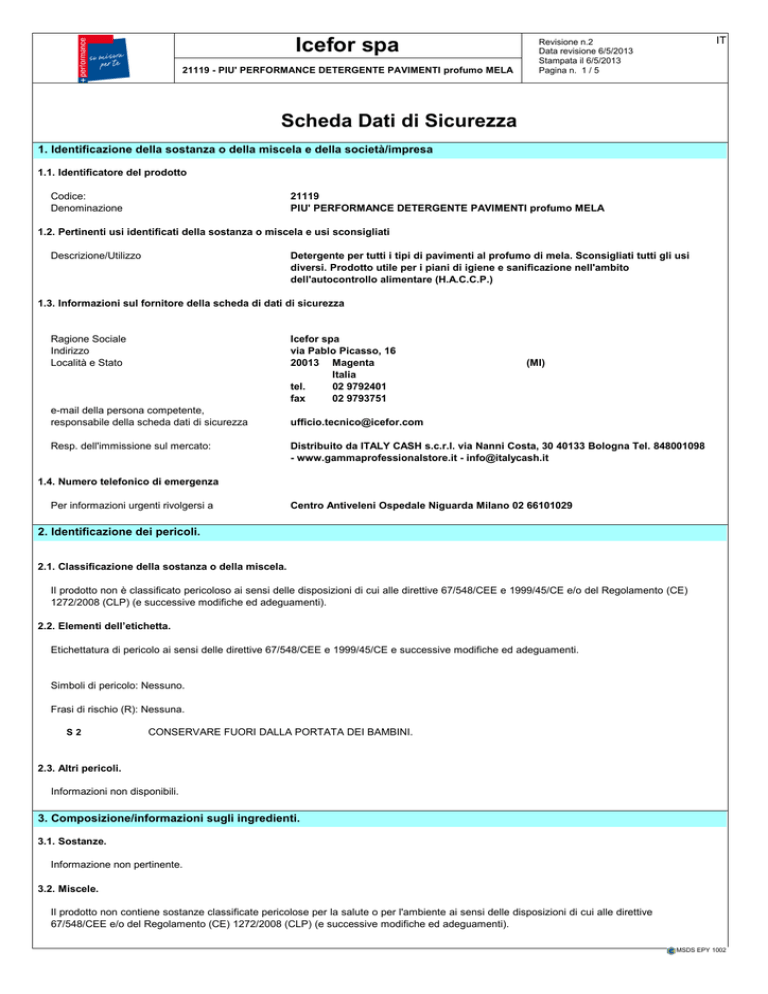 + performance su misura per te

Icefor spa

21119 - PIU' PERFORMANCE DETERGENTE PAVIMENTI profumo MELA

Revisione n.2
Data revisione 6/5/2013
Stampata il 6/5/2013
Pagina n. 1 / 5

IT

Scheda Dati di Sicurezza

1. Identificazione della sostanza o della miscela e della società/impresa

1.1. Identificatore del prodotto

Codice: 21119
Denominazione PIU' PERFORMANCE DETERGENTE PAVIMENTI profumo MELA

1.2. Pertinenti usi identificati della sostanza o miscela e usi sconsigliati

Descrizione/Utilizzo Detergente per tutti i tipi di pavimenti al profumo di mela. Sconsigliati tutti gli usi diversi. Prodotto utile per i piani di igiene e sanificazione nell'ambito dell'autocontrollo alimentare (H.A.C.C.P.)

1.3. Informazioni sul fornitore della scheda di dati di sicurezza

Ragione Sociale Icefor spa
Indirizzo via Pablo Picasso, 16
Località e Stato 20013 Magenta (MI)
Italia
tel. 02 9792401
fax 02 9793751

e-mail della persona competente, responsabile della scheda dati di sicurezza ufficio.tecnico@icefor.com

Resp. dell'immissione sul mercato: Distribuito da ITALY CASH s.c.r.l. via Nanni Costa, 30 40133 Bologna Tel. 848001098 - www.gammaprofessionalstore.it - info@italycash.it

1.4. Numero telefonico di emergenza

Per informazioni urgenti rivolgersi a Centro Antiveleni Ospedale Niguarda Milano 02 66101029

2. Identificazione dei pericoli.

2.1. Classificazione della sostanza o della miscela.

Il prodotto non è classificato pericoloso ai sensi delle disposizioni di cui alle direttive 67/548/CEE e 1999/45/CE e/o del Regolamento (CE) 1272/2008 (CLP) (e successive modifiche ed adeguamenti).

2.2. Elementi dell'etichetta.

Etichettatura di pericolo ai sensi delle direttive 67/548/CEE e 1999/45/CE e successive modifiche ed adeguamenti.

Simboli di pericolo: Nessuno.

Frasi di rischio (R): Nessuna.

S 2 CONSERVARE FUORI DALLA PORTATA DEI BAMBINI.

2.3. Altri pericoli.

Informazioni non disponibili.

3. Composizione/informazioni sugli ingredienti.

3.1. Sostanze.

Informazione non pertinente.

3.2. Miscele.

Il prodotto non contiene sostanze classificate pericolose per la salute o per l'ambiente ai sensi delle disposizioni di cui alle direttive 67/548/CEE e/o del Regolamento (CE) 1272/2008 (CLP) (e successive modifiche ed adeguamenti).

MSDS EPY 1002